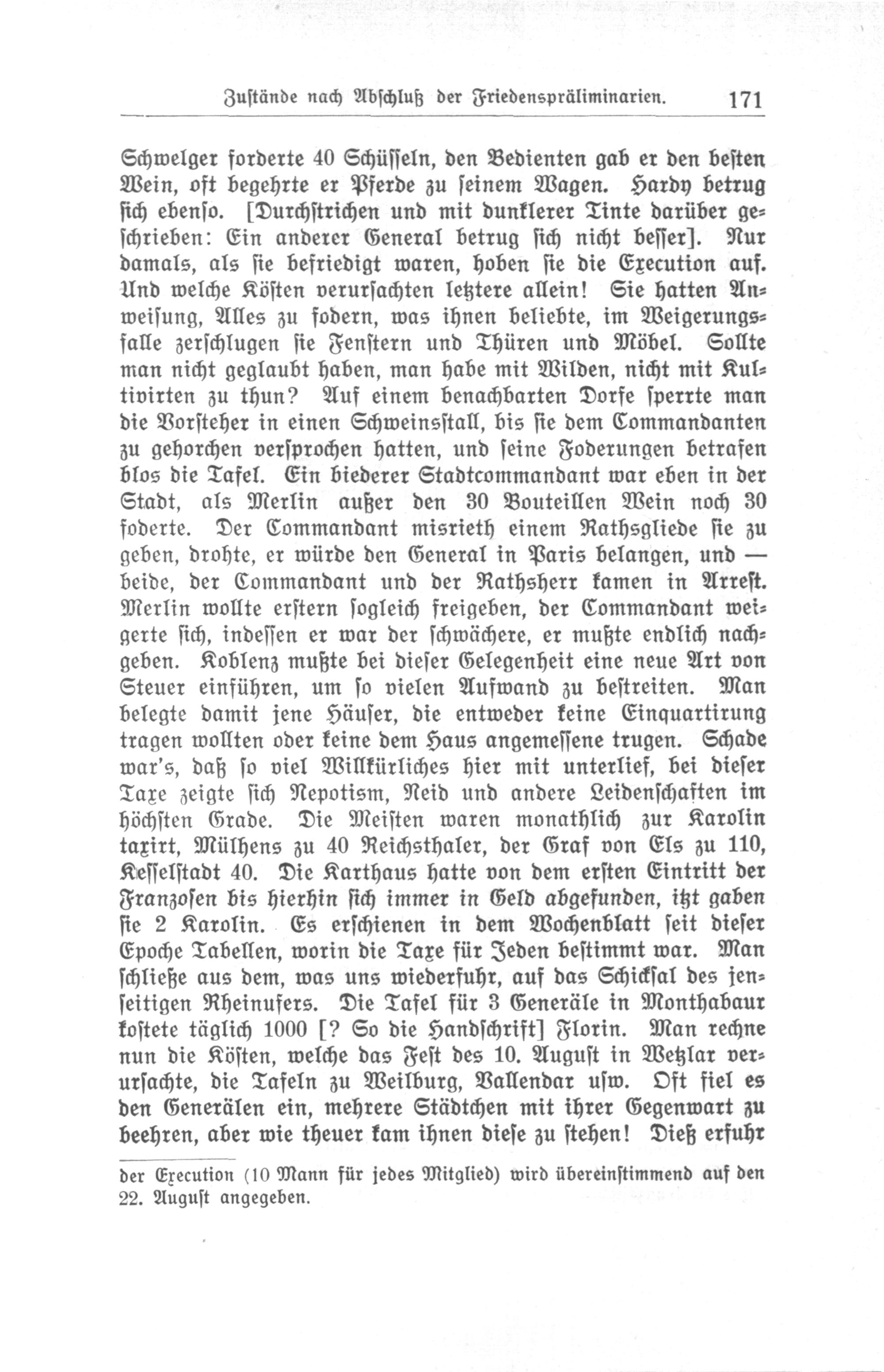 Zustände nach Abschluß der Friedenspräliminarien. 171

Schwelger forderte 40 Schüsseln, den Bedienten gab er den besten Wein, oft begehrte er Pferde zu seinem Wagen. Hardy betrug sich ebenso. [Durchstrichen und mit dunklerer Tinte darüber geschrieben: Ein anderer General betrug sich nicht besser]. Nur damals, als sie befriedigt waren, hoben sie die Execution auf. Und welche Kösten verursachten letztere allein! Sie hatten Anweisung, Alles zu fodern, was ihnen beliebte, im Weigerungsfalle zerschlugen sie Fenstern und Thüren und Möbel. Sollte man nicht geglaubt haben, man habe mit Wilden, nicht mit Kultivirten zu thun? Auf einem benachbarten Dorfe sperrte man die Vorsteher in einen Schweinsstall, bis sie dem Commandanten zu gehorchen versprochen hatten, und seine Foderungen betrafen blos die Tafel. Ein biederer Stadtcommandant war eben in der Stadt, als Merlin außer den 30 Bouteillen Wein noch 30 foderte. Der Commandant misrieth einem Rathsgliede sie zu geben, drohte, er würde den General in Paris belangen, und — beide, der Commandant und der Rathsherr kamen in Arrest. Merlin wollte erstern sogleich freigeben, der Commandant weigerte sich, indessen er war der schwächere, er mußte endlich nachgeben. Koblenz mußte bei dieser Gelegenheit eine neue Art von Steuer einführen, um so vielen Aufwand zu bestreiten. Man belegte damit jene Häuser, die entweder keine Einquartirung tragen wollten oder keine dem Haus angemessene trugen. Schade war's, daß so viel Willkürliches hier mit unterlief, bei dieser Taxe zeigte sich Nepotism, Neid und andere Leidenschaften im höchsten Grade. Die Meisten waren monathlich zur Karolin taxirt, Mülhens zu 40 Reichsthaler, der Graf von Els zu 110, Kesselstadt 40. Die Karthaus hatte von dem ersten Eintritt der Franzosen bis hierhin sich immer in Geld abgefunden, itzt gaben sie 2 Karolin. Es erschienen in dem Wochenblatt seit dieser Epoche Tabellen, worin die Taxe für Jeden bestimmt war. Man schließe aus dem, was uns wiederfuhr, auf das Schicksal des jenseitigen Rheinufers. Die Tafel für 3 Generäle in Monthabaur kostete täglich 1000 [? So die Handschrift] Florin. Man rechne nun die Kösten, welche das Fest des 10. August in Wetzlar verursachte, die Tafeln zu Weilburg, Vallendar usw. Oft fiel es den Generälen ein, mehrere Städtchen mit ihrer Gegenwart zu beehren, aber wie theuer kam ihnen diese zu stehen! Dieß erfuhr

der Execution (10 Mann für jedes Mitglied) wird übereinstimmend auf den 22. August angegeben.